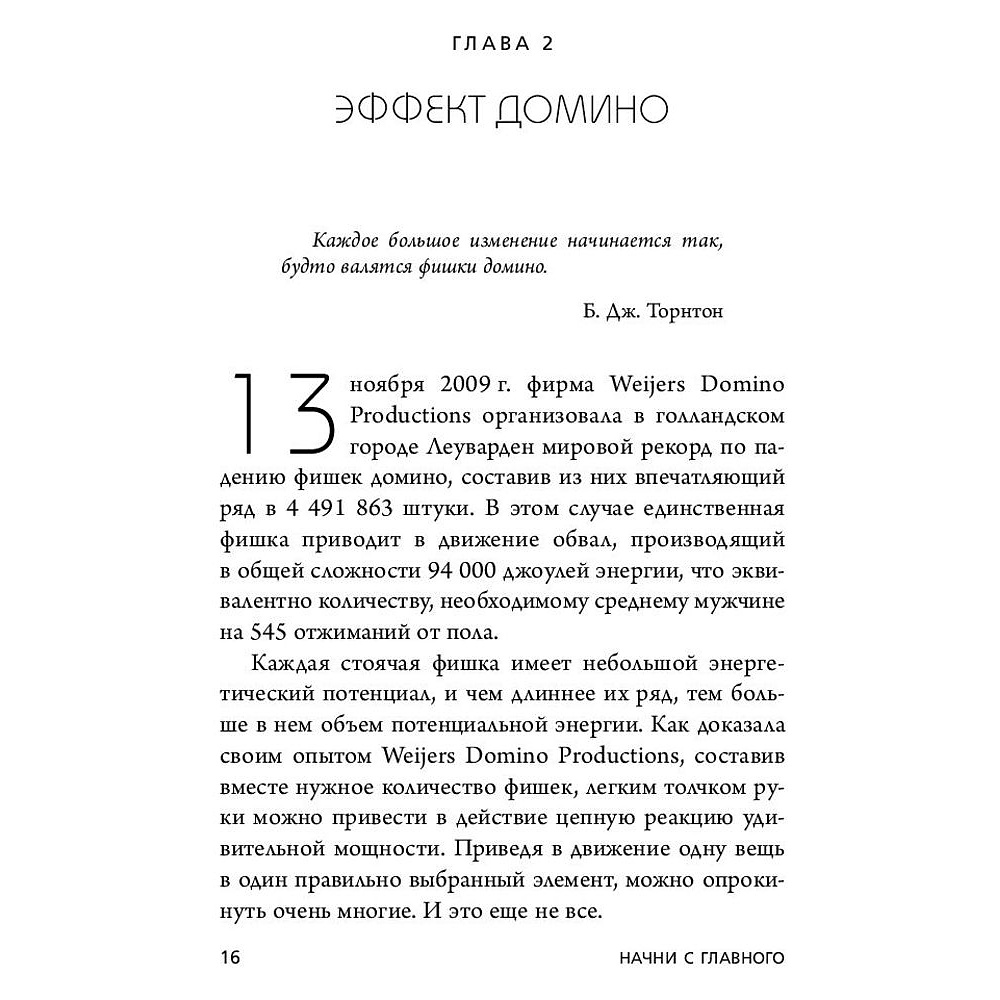 ГЛАВА 2

ЭФФЕКТ ДОМИНО

Каждое большое изменение начинается так, будто валятся фишки домино.

Б. Дж. Торнтон

13 ноября 2009 г. фирма Weijers Domino Productions организовала в голландском городе Леуварден мировой рекорд по падению фишек домино, составив из них впечатляющий ряд в 4 491 863 штуки. В этом случае единственная фишка приводит в движение обвал, производящий в общей сложности 94 000 джоулей энергии, что эквивалентно количеству, необходимому среднему мужчине на 545 отжиманий от пола.

Каждая стоячая фишка имеет небольшой энергетический потенциал, и чем длиннее их ряд, тем больше в нем объем потенциальной энергии. Как доказала своим опытом Weijers Domino Productions, составив вместе нужное количество фишек, легким толчком руки можно привести в действие цепную реакцию удивительной мощности. Приведя в движение одну вещь в один правильно выбранный элемент, можно опрокинуть очень многие. И это еще не все.

16 НАЧНИ С ГЛАВНОГО